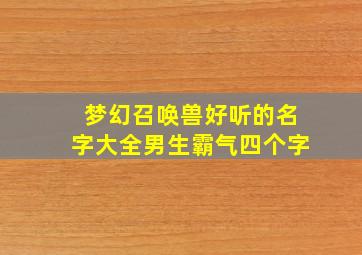 梦幻召唤兽好听的名字大全男生霸气四个字